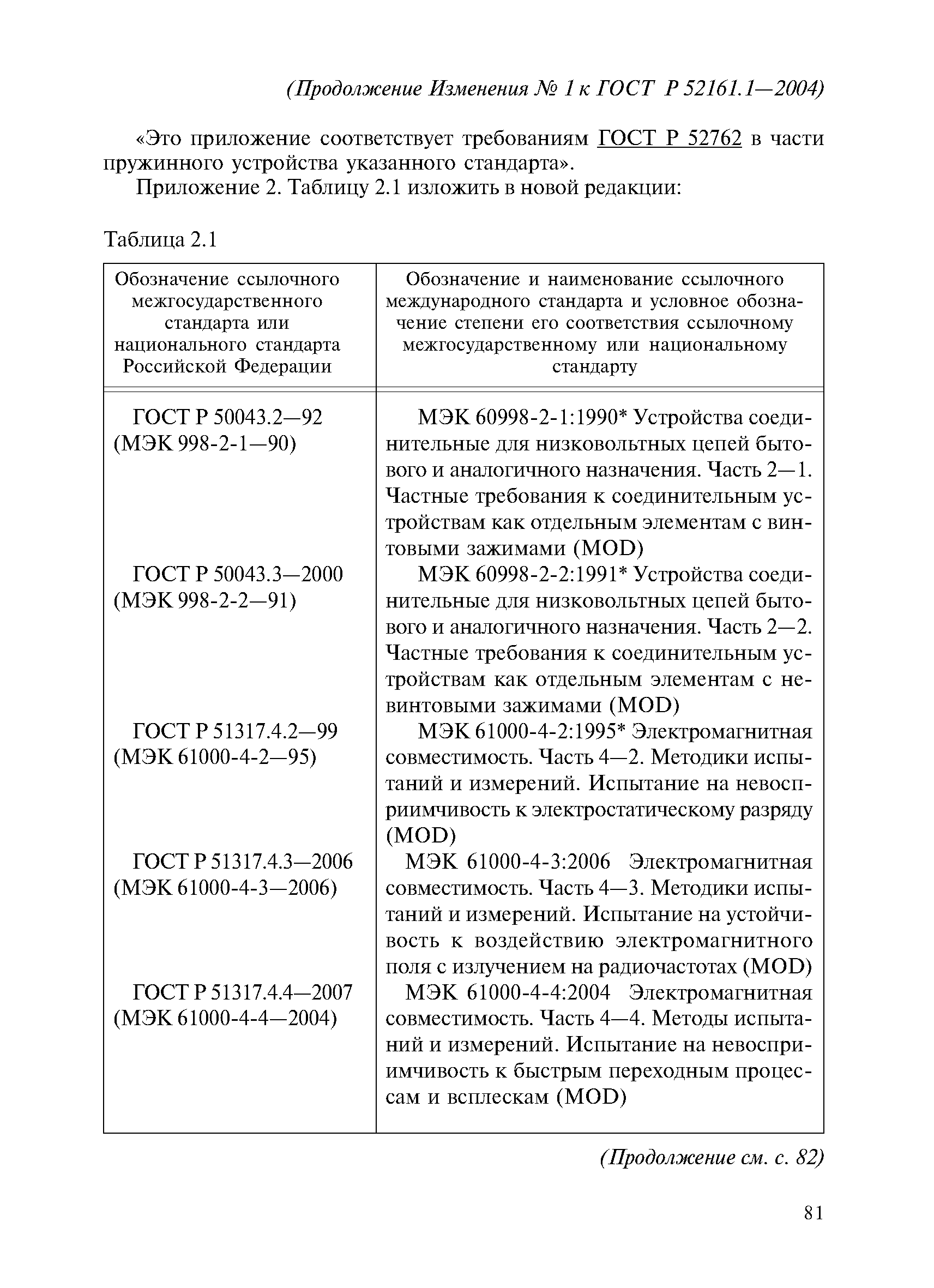 (Продолжение Изменения № 1 к ГОСТ Р 52161.1—2004)

«Это приложение соответствует требованиям ГОСТ Р 52762 в части пружинного устройства указанного стандарта».

Приложение 2. Таблицу 2.1 изложить в новой редакции:

Таблица 2.1

| Обозначение ссылочного межгосударственного стандарта или национального стандарта Российской Федерации | Обозначение и наименование ссылочного международного стандарта и условное обозначение степени его соответствия ссылочному межгосударственному или национальному стандарту |
|---|---|
| ГОСТ Р 50043.2—92 (МЭК 998-2-1—90) | МЭК 60998-2-1:1990* Устройства соединительные для низковольтных цепей бытового и аналогичного назначения. Часть 2—1. Частные требования к соединительным устройствам как отдельным элементам с винтовыми зажимами (MOD) |
| ГОСТ Р 50043.3—2000 (МЭК 998-2-2—91) | МЭК 60998-2-2:1991* Устройства соединительные для низковольтных цепей бытового и аналогичного назначения. Часть 2—2. Частные требования к соединительным устройствам как отдельным элементам с невинтовыми зажимами (MOD) |
| ГОСТ Р 51317.4.2—99 (МЭК 61000-4-2—95) | МЭК 61000-4-2:1995* Электромагнитная совместимость. Часть 4—2. Методики испытаний и измерений. Испытание на невосприимчивость к электростатическому разряду (MOD) |
| ГОСТ Р 51317.4.3—2006 (МЭК 61000-4-3—2006) | МЭК 61000-4-3:2006 Электромагнитная совместимость. Часть 4—3. Методики испытаний и измерений. Испытание на устойчивость к воздействию электромагнитного поля с излучением на радиочастотах (MOD) |
| ГОСТ Р 51317.4.4—2007 (МЭК 61000-4-4—2004) | МЭК 61000-4-4:2004 Электромагнитная совместимость. Часть 4—4. Методы испытаний и измерений. Испытание на невосприимчивость к быстрым переходным процессам и всплескам (MOD) |

(Продолжение см. с. 82)

81